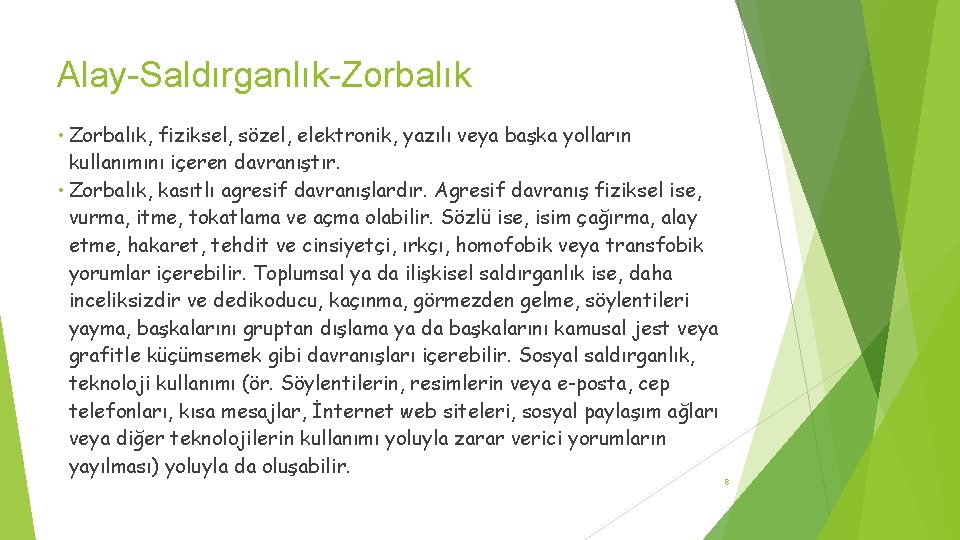 Alay-Saldırganlık-Zorbalık

• Zorbalık, fiziksel, sözel, elektronik, yazılı veya başka yolların kullanımını içeren davranıştır.

• Zorbalık, kasıtlı agresif davranışlardır. Agresif davranış fiziksel ise, vurma, itme, tokatlama ve açma olabilir. Sözlü ise, isim çağırma, alay etme, hakaret, tehdit ve cinsiyetçi, ırkçı, homofobik veya transfobik yorumlar içerebilir. Toplumsal ya da ilişkisel saldırganlık ise, daha inceliksizdir ve dedikoducu, kaçınma, görmezden gelme, söylentileri yayma, başkalarını gruptan dışlama ya da başkalarını kamusal jest veya grafitle küçümsemek gibi davranışları içerebilir. Sosyal saldırganlık, teknoloji kullanımı (ör. Söylentilerin, resimlerin veya e-posta, cep telefonları, kısa mesajlar, İnternet web siteleri, sosyal paylaşım ağları veya diğer teknolojilerin kullanımı yoluyla zarar verici yorumların yayılması) yoluyla da oluşabilir.

8